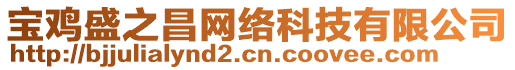 宝鸡盛之昌网络科技有限公司
http://bjjulialynd2.cn.coovee.com